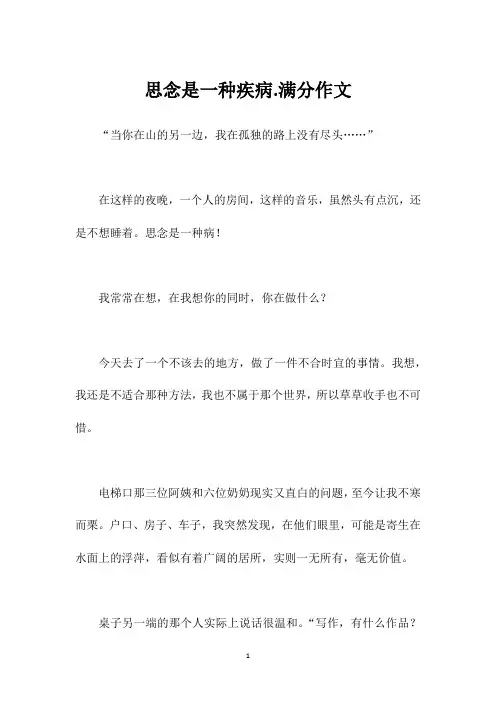 思念是一种疾病.满分作文

“当你在山的另一边，我在孤独的路上没有尽头……”

在这样的夜晚，一个人的房间，这样的音乐，虽然头有点沉，还是不想睡着。思念是一种病！

我常常在想，在我想你的同时，你在做什么？

今天去了一个不该去的地方，做了一件不合时宜的事情。我想，我还是不适合那种方法，我也不属于那个世界，所以草草收手也不可惜。

电梯口那三位阿姨和六位奶奶现实又直白的问题，至今让我不寒而栗。户口、房子、车子，我突然发现，在他们眼里，可能是寄生在水面上的浮萍，看似有着广阔的居所，实则一无所有，毫无价值。

桌子另一端的那个人实际上说话很温和。“写作，有什么作品？

1